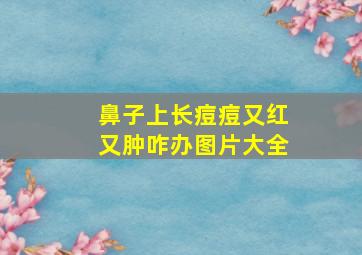 鼻子上长痘痘又红又肿咋办图片大全